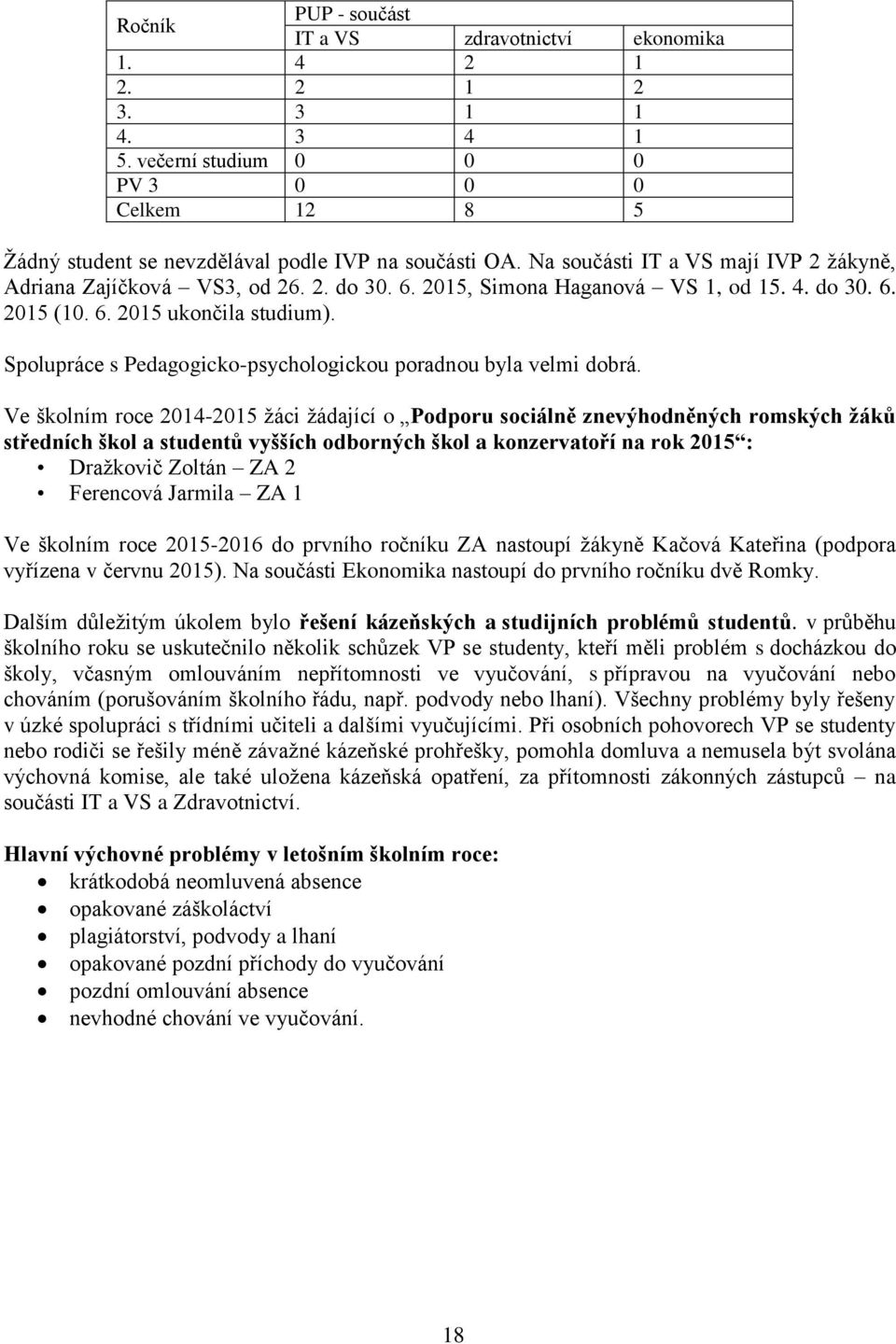 | Ročník | PUP - součást | | |
|---|---|---|---|
| | IT a VS | zdravotnictví | ekonomika |
| 1. | 4 | 2 | 1 |
| 2. | 2 | 1 | 2 |
| 3. | 3 | 1 | 1 |
| 4. | 3 | 4 | 1 |
| 5. večerní studium | 0 | 0 | 0 |
| PV 3 | 0 | 0 | 0 |
| Celkem | 12 | 8 | 5 |

Žádný student se nevzdělával podle IVP na součásti OA. Na součásti IT a VS mají IVP 2 žákyně, Adriana Zajíčková – VS3, od 26. 2. do 30. 6. 2015, Simona Haganová – VS 1, od 15. 4. do 30. 6. 2015 (10. 6. 2015 ukončila studium).

Spolupráce s Pedagogicko-psychologickou poradnou byla velmi dobrá.

Ve školním roce 2014-2015 žáci žádající o „Podporu sociálně znevýhodněných romských žáků středních škol a studentů vyšších odborných škol a konzervatoří na rok 2015“:
• Dražkovič Zoltán – ZA 2
• Ferencová Jarmila – ZA 1

Ve školním roce 2015-2016 do prvního ročníku ZA nastoupí žákyně Kačová Kateřina (podpora vyřízena v červnu 2015). Na součásti Ekonomika nastoupí do prvního ročníku dvě Romky.

Dalším důležitým úkolem bylo řešení kázeňských a studijních problémů studentů. v průběhu školního roku se uskutečnilo několik schůzek VP se studenty, kteří měli problém s docházkou do školy, včasným omlouváním nepřítomnosti ve vyučování, s přípravou na vyučování nebo chováním (porušováním školního řádu, např. podvody nebo lhaní). Všechny problémy byly řešeny v úzké spolupráci s třídními učiteli a dalšími vyučujícími. Při osobních pohovorech VP se studenty nebo rodiči se řešily méně závažné kázeňské prohřešky, pomohla domluva a nemusela být svolána výchovná komise, ale také uložena kázeňská opatření, za přítomnosti zákonných zástupců – na součásti IT a VS a Zdravotnictví.

Hlavní výchovné problémy v letošním školním roce:
• krátkodobá neomluvená absence
• opakované záškoláctví
• plagiátorství, podvody a lhaní
• opakované pozdní příchody do vyučování
• pozdní omlouvání absence
• nevhodné chování ve vyučování.

18